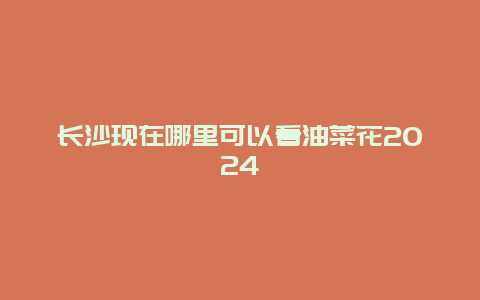 长沙现在哪里可以看油菜花2024